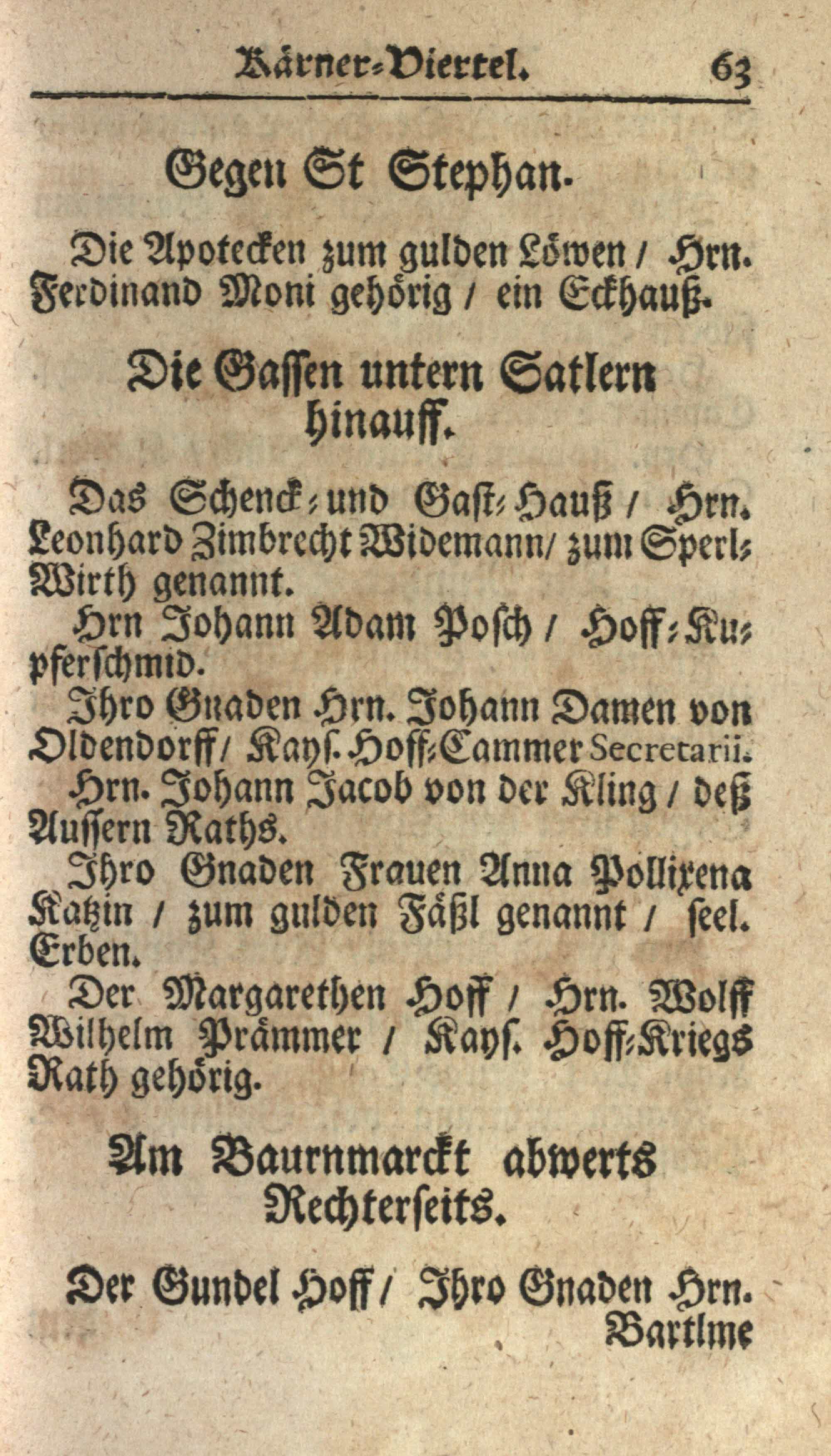 Kärner-Viertel. 63

Gegen St Stephan.

Die Apotecken zum gulden Löwen / Hrn. Ferdinand Moni gehörig / ein Eckhauß.

Die Gassen untern Satlern hinauff.

Das Schenck- und Gast-Hauß / Hrn. Leonhard Zimbrecht Widemann / zum Sperl-Wirth genannt.

Hrn Johann Adam Posch / Hoff-Kupferschmid.

Ihro Gnaden Hrn. Johann Damen von Oldendorff / Kays. Hoff-Cammer Secretarii.

Hrn. Johann Jacob von der Kling / deß Aussern Raths.

Ihro Gnaden Frauen Anna Pollixena Katzin / zum gulden Fäßl genannt / seel. Erben.

Der Margarethen Hoff / Hrn. Wolff Wilhelm Prämmer / Kays. Hoff-Kriegs Rath gehörig.

Am Baurnmarckt abwerts Rechterseits.

Der Gundel Hoff / Ihro Gnaden Hrn. Bartlme